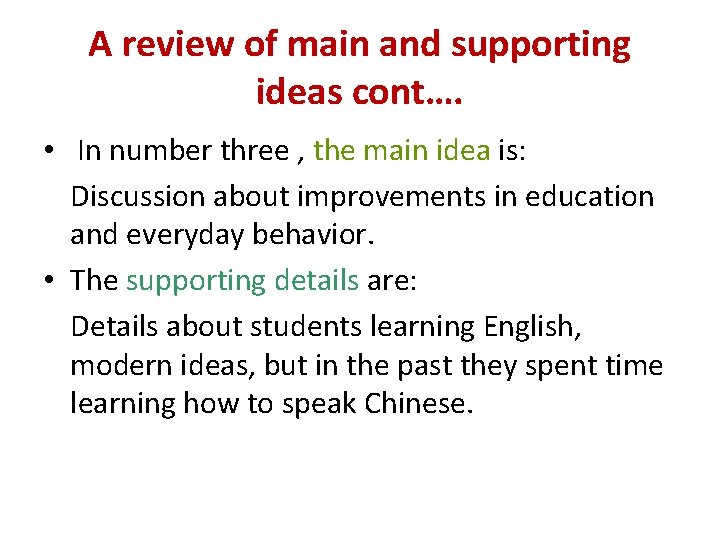 A review of main and supporting ideas cont….

• In number three , the main idea is:

Discussion about improvements in education and everyday behavior.

• The supporting details are:

Details about students learning English, modern ideas, but in the past they spent time learning how to speak Chinese.